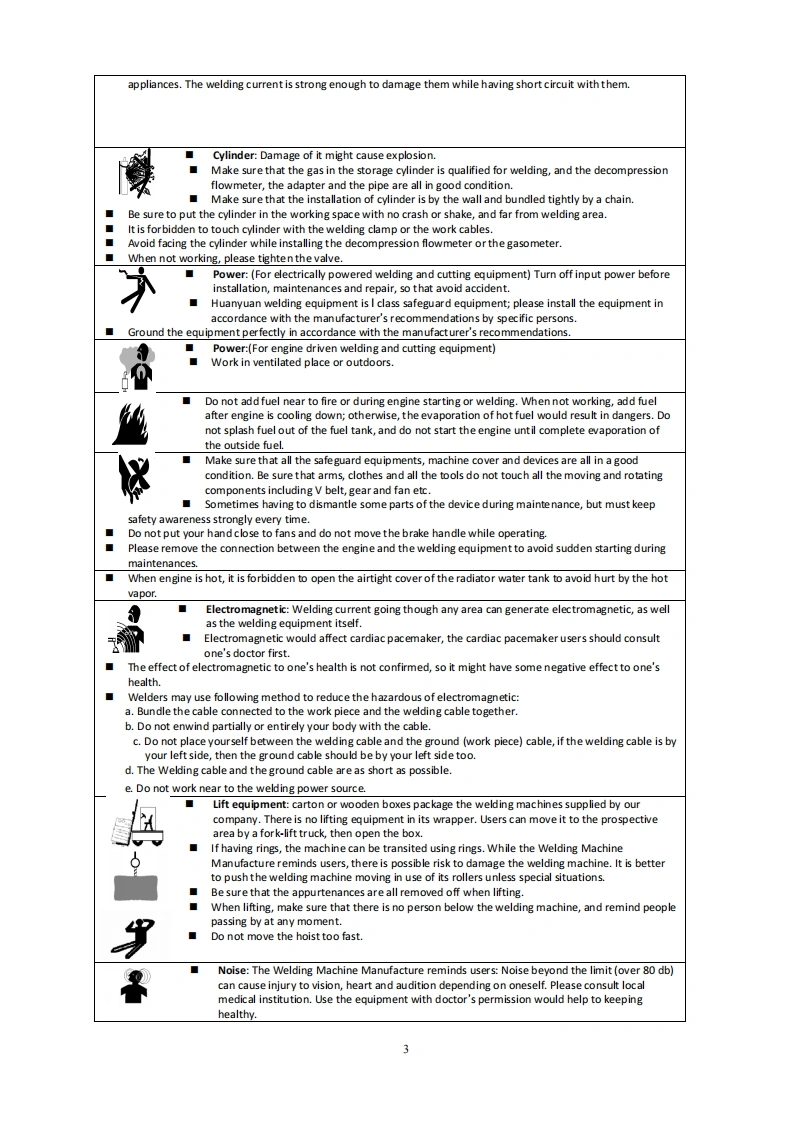 appliances. The welding current is strong enough to damage them while having short circuit with them.

■ **Cylinder**: Damage of it might cause explosion.
■ Make sure that the gas in the storage cylinder is qualified for welding, and the decompression flowmeter, the adapter and the pipe are all in good condition.
■ Make sure that the installation of cylinder is by the wall and bundled tightly by a chain.
■ Be sure to put the cylinder in the working space with no crash or shake, and far from welding area.
■ It is forbidden to touch cylinder with the welding clamp or the work cables.
■ Avoid facing the cylinder while installing the decompression flowmeter or the gasometer.
■ When not working, please tighten the valve.

■ **Power**: (For electrically powered welding and cutting equipment) Turn off input power before installation, maintenances and repair, so that avoid accident.
■ Huanyuan welding equipment is Ⅰ class safeguard equipment; please install the equipment in accordance with the manufacturer's recommendations by specific persons.
■ Ground the equipment perfectly in accordance with the manufacturer's recommendations.

■ **Power**:(For engine driven welding and cutting equipment)
■ Work in ventilated place or outdoors.

■ Do not add fuel near to fire or during engine starting or welding. When not working, add fuel after engine is cooling down; otherwise, the evaporation of hot fuel would result in dangers. Do not splash fuel out of the fuel tank, and do not start the engine until complete evaporation of the outside fuel.

■ Make sure that all the safeguard equipments, machine cover and devices are all in a good condition. Be sure that arms, clothes and all the tools do not touch all the moving and rotating components including V belt, gear and fan etc.
■ Sometimes having to dismantle some parts of the device during maintenance, but must keep safety awareness strongly every time.
■ Do not put your hand close to fans and do not move the brake handle while operating.
■ Please remove the connection between the engine and the welding equipment to avoid sudden starting during maintenances.

■ When engine is hot, it is forbidden to open the airtight cover of the radiator water tank to avoid hurt by the hot vapor.

■ **Electromagnetic**: Welding current going though any area can generate electromagnetic, as well as the welding equipment itself.
■ Electromagnetic would affect cardiac pacemaker, the cardiac pacemaker users should consult one's doctor first.
■ The effect of electromagnetic to one's health is not confirmed, so it might have some negative effect to one's health.
■ Welders may use following method to reduce the hazardous of electromagnetic:
a. Bundle the cable connected to the work piece and the welding cable together.
b. Do not enwind partially or entirely your body with the cable.
c. Do not place yourself between the welding cable and the ground (work piece) cable, if the welding cable is by your left side, then the ground cable should be by your left side too.
d. The Welding cable and the ground cable are as short as possible.
e. Do not work near to the welding power source.

■ **Lift equipment**: carton or wooden boxes package the welding machines supplied by our company. There is no lifting equipment in its wrapper. Users can move it to the prospective area by a fork-lift truck, then open the box.
■ If having rings, the machine can be transited using rings. While the Welding Machine Manufacture reminds users, there is possible risk to damage the welding machine. It is better to push the welding machine moving in use of its rollers unless special situations.
■ Be sure that the appurtenances are all removed off when lifting.
■ When lifting, make sure that there is no person below the welding machine, and remind people passing by at any moment.
■ Do not move the hoist too fast.

■ **Noise**: The Welding Machine Manufacture reminds users: Noise beyond the limit (over 80 db) can cause injury to vision, heart and audition depending on oneself. Please consult local medical institution. Use the equipment with doctor's permission would help to keeping healthy.

3